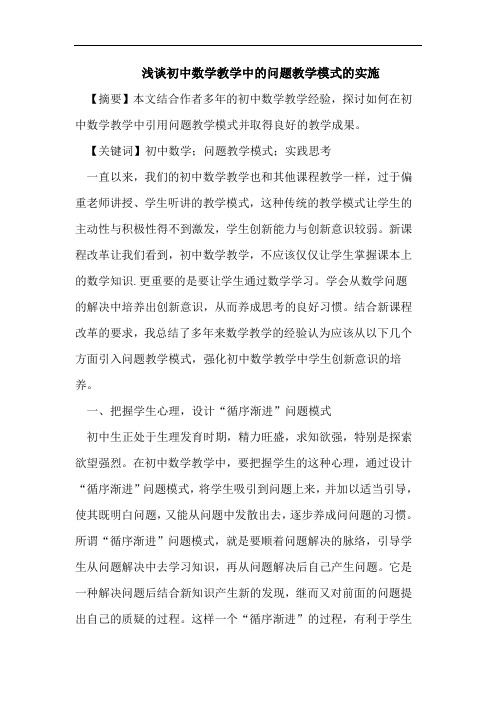 浅谈初中数学教学中的问题教学模式的实施

【摘要】本文结合作者多年的初中数学教学经验，探讨如何在初中数学教学中引用问题教学模式并取得良好的教学成果。

【关键词】初中数学；问题教学模式；实践思考

一直以来，我们的初中数学教学也和其他课程教学一样，过于偏重老师讲授、学生听讲的教学模式，这种传统的教学模式让学生的主动性与积极性得不到激发，学生创新能力与创新意识较弱。新课程改革让我们看到，初中数学教学，不应该仅仅让学生掌握课本上的数学知识.更重要的是要让学生通过数学学习。学会从数学问题的解决中培养出创新意识，从而养成思考的良好习惯。结合新课程改革的要求，我总结了多年来数学教学的经验认为应该从以下几个方面引入问题教学模式，强化初中数学教学中学生创新意识的培养。

一、把握学生心理，设计“循序渐进”问题模式

初中生正处于生理发育时期，精力旺盛，求知欲强，特别是探索欲望强烈。在初中数学教学中，要把握学生的这种心理，通过设计“循序渐进”问题模式，将学生吸引到问题上来，并加以适当引导，使其既明白问题，又能从问题中发散出去，逐步养成问问题的习惯。所谓“循序渐进”问题模式，就是要顺着问题解决的脉络，引导学生从问题解决中去学习知识，再从问题解决后自己产生问题。它是一种解决问题后结合新知识产生新的发现，继而又对前面的问题提出自己的质疑的过程。这样一个“循序渐进”的过程，有利于学生